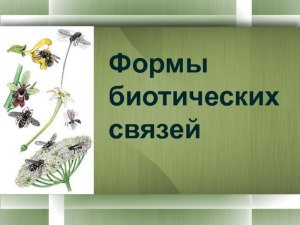 Формы биотических связей